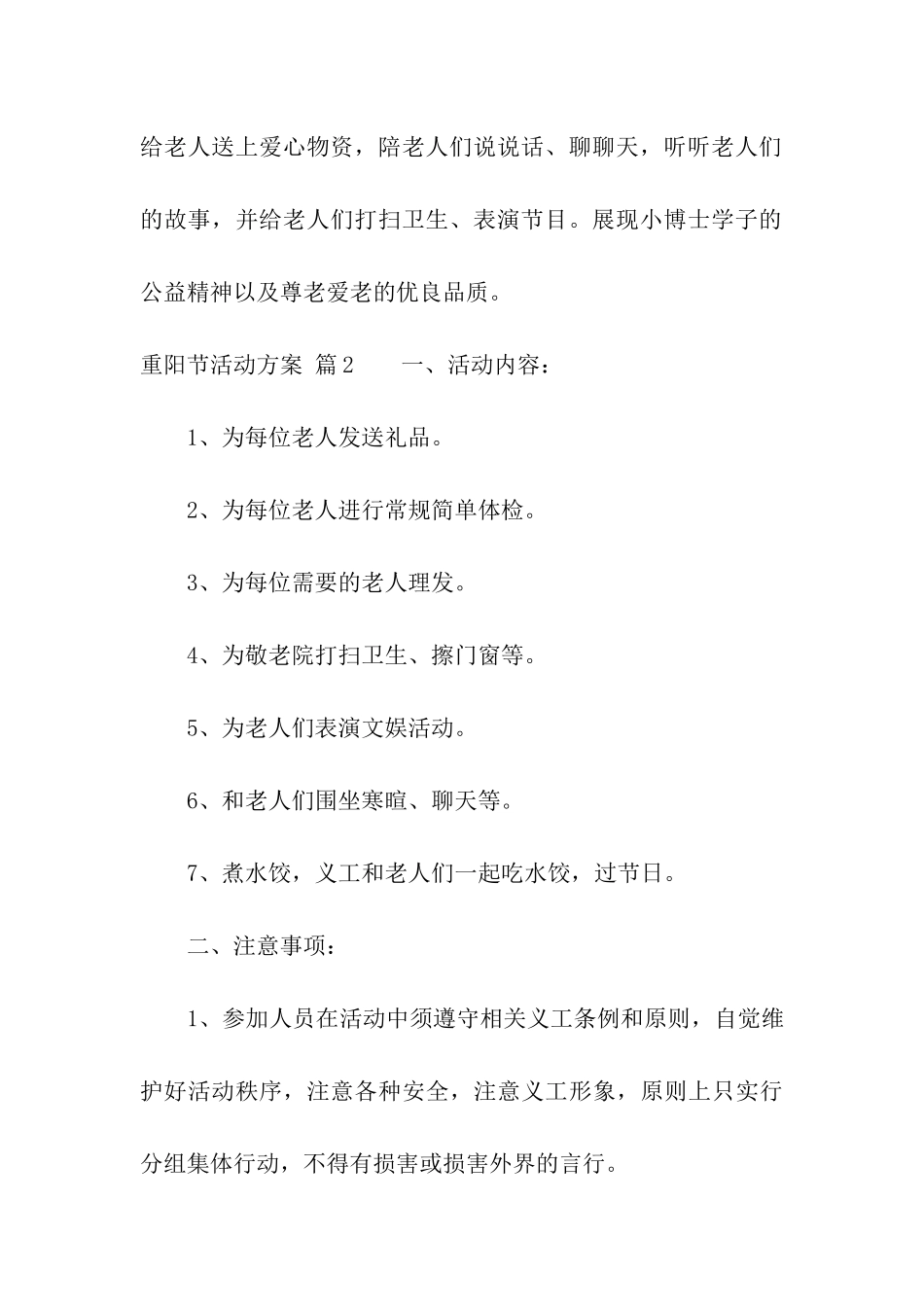 给老人送上爱心物资，陪老人们说说话、聊聊天，听听老人们的故事，并给老人们打扫卫生、表演节目。展现小博士学子的公益精神以及尊老爱老的优良品质。

重阳节活动方案 篇2　　一、活动内容：

1、为每位老人发送礼品。

2、为每位老人进行常规简单体检。

3、为每位需要的老人理发。

4、为敬老院打扫卫生、擦门窗等。

5、为老人们表演文娱活动。

6、和老人们围坐寒暄、聊天等。

7、煮水饺，义工和老人们一起吃水饺，过节日。

二、注意事项：

1、参加人员在活动中须遵守相关义工条例和原则，自觉维护好活动秩序，注意各种安全，注意义工形象，原则上只实行分组集体行动，不得有损害或损害外界的言行。